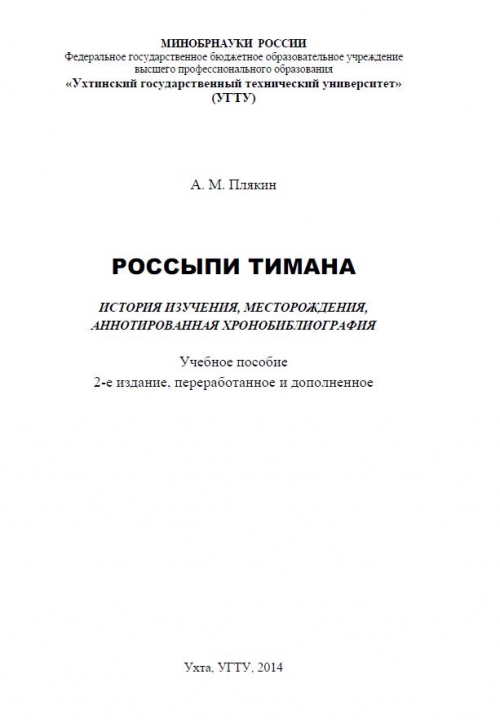 МИНОБРНАУКИ РОССИИ
Федеральное государственное бюджетное образовательное учреждение высшего профессионального образования
«Ухтинский государственный технический университет»
(УГТУ)

А. М. Плякин

РОССЫПИ ТИМАНА

ИСТОРИЯ ИЗУЧЕНИЯ, МЕСТОРОЖДЕНИЯ, АННОТИРОВАННАЯ ХРОНОБИБЛИОГРАФИЯ

Учебное пособие
2-е издание, переработанное и дополненное

Ухта, УГТУ, 2014